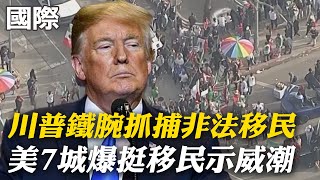 國際

川普鐵腕抓捕非法移民
美7城爆挺移民示威潮